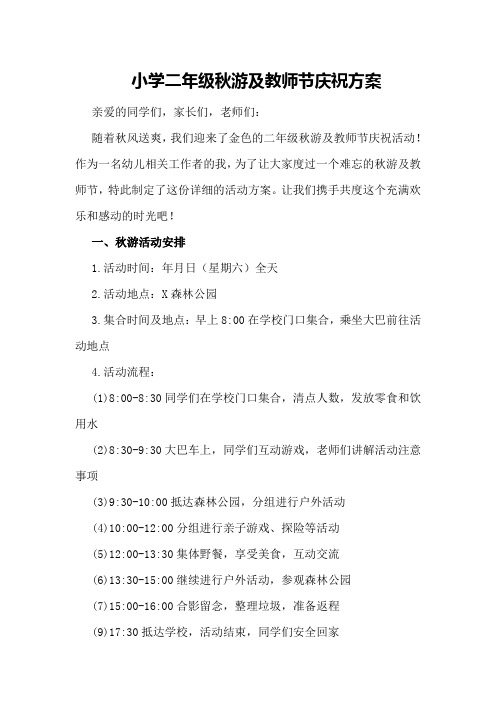 小学二年级秋游及教师节庆祝方案

亲爱的同学们，家长们，老师们：

随着秋风送爽，我们迎来了金色的二年级秋游及教师节庆祝活动！作为一名幼儿相关工作者的我，为了让大家度过一个难忘的秋游及教师节，特此制定了这份详细的活动方案。让我们携手共度这个充满欢乐和感动的时光吧！

一、秋游活动安排

1.活动时间：年月日（星期六）全天

2.活动地点：X森林公园

3.集合时间及地点：早上8:00在学校门口集合，乘坐大巴前往活动地点

4.活动流程：

(1)8:00-8:30同学们在学校门口集合，清点人数，发放零食和饮用水

(2)8:30-9:30大巴车上，同学们互动游戏，老师们讲解活动注意事项

(3)9:30-10:00抵达森林公园，分组进行户外活动

(4)10:00-12:00分组进行亲子游戏、探险等活动

(5)12:00-13:30集体野餐，享受美食，互动交流

(6)13:30-15:00继续进行户外活动，参观森林公园

(7)15:00-16:00合影留念，整理垃圾，准备返程

(9)17:30抵达学校，活动结束，同学们安全回家